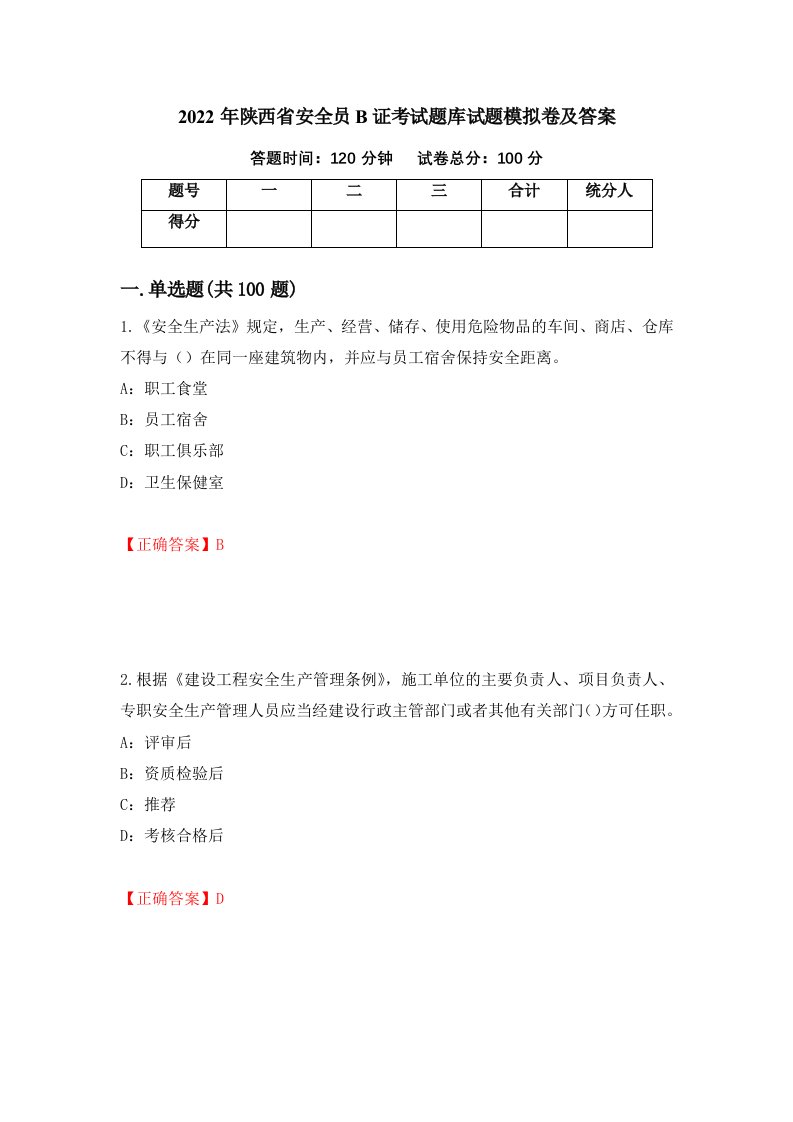 2022 年陕西省安全员 B 证考试题库试题模拟卷及答案

答题时间：120 分钟　　试卷总分：100 分

| 题号 | 一 | 二 | 三 | 合计 | 统分人 |
|---|---|---|---|---|---|
| 得分 |  |  |  |  |  |

一.单选题(共 100 题)

1.《安全生产法》规定，生产、经营、储存、使用危险物品的车间、商店、仓库不得与（）在同一座建筑物内，并应与员工宿舍保持安全距离。

A：职工食堂

B：员工宿舍

C：职工俱乐部

D：卫生保健室

【正确答案】B

2.根据《建设工程安全生产管理条例》，施工单位的主要负责人、项目负责人、专职安全生产管理人员应当经建设行政主管部门或者其他有关部门()方可任职。

A：评审后

B：资质检验后

C：推荐

D：考核合格后

【正确答案】D